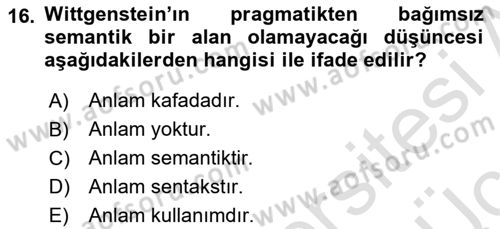 16. Wittgenstein'ın pragmatikten bağımsız semantik bir alan olamayacağı düşüncesi aşağıdakilerden hangisi ile ifade edilir?

A) Anlam kafadadır.
B) Anlam yoktur.
C) Anlam semantiktir.
D) Anlam sentakstır.
E) Anlam kullanımdır.

www.aofsoru.com
www.aofsoru.com
www.aofsoru.com
www.aofsoru.com